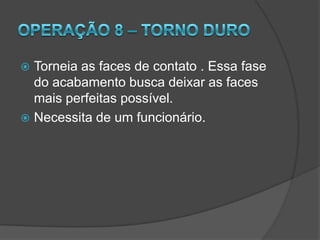 OPERAÇÃO 8 – TORNO DURO

Torneia as faces de contato . Essa fase do acabamento busca deixar as faces mais perfeitas possível.

Necessita de um funcionário.